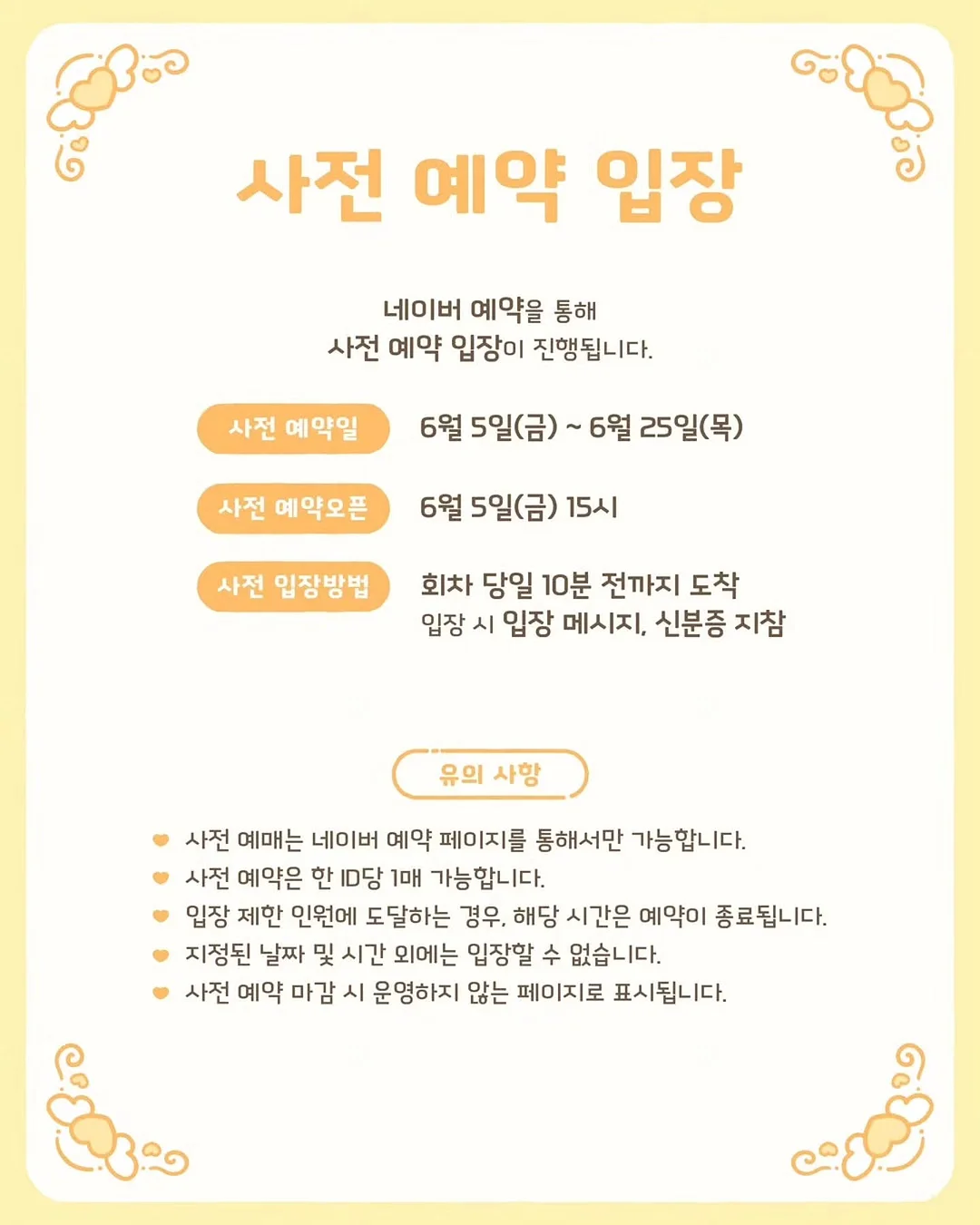 사전 예약 입장

네이버 예약을 통해
사전 예약 입장이 진행됩니다.

사전 예약일
6월 5일(금) ~ 6월 25일(목)

사전 예약오픈
6월 5일(금) 15시

사전 입장방법
회차 당일 10분 전까지 도착
입장 시 입장 메시지, 신분증 지참

유의 사항

사전 예매는 네이버 예약 페이지를 통해서만 가능합니다.
사전 예약은 한 ID당 1매 가능합니다.
입장 제한 인원에 도달하는 경우, 해당 시간은 예약이 종료됩니다.
지정된 날짜 및 시간 외에는 입장할 수 없습니다.
사전 예약 마감 시 운영하지 않는 페이지로 표시됩니다.